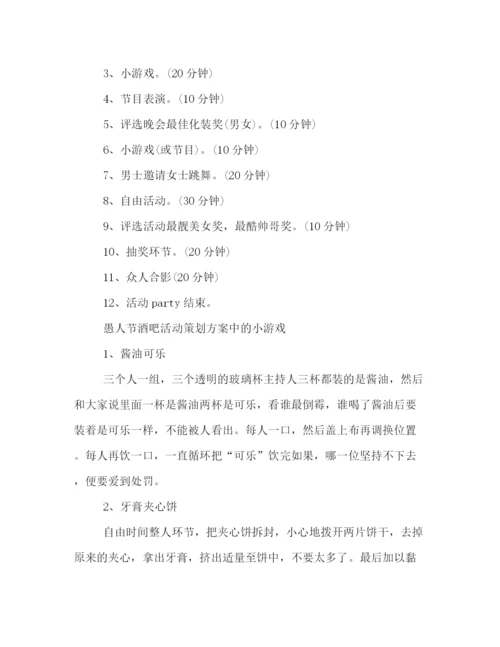 3、小游戏。(20 分钟)

4、节目表演。(10 分钟)

5、评选晚会最佳化装奖(男女)。(10 分钟)

6、小游戏(或节目)。(10 分钟)

7、男士邀请女士跳舞。(20 分钟)

8、自由活动。(30 分钟)

9、评选活动最靓美女奖，最酷帅哥奖。(10 分钟)

10、抽奖环节。(20 分钟)

11、众人合影(20 分钟)

12、活动 party 结束。

愚人节酒吧活动策划方案中的小游戏

1、酱油可乐

三个人一组，三个透明的玻璃杯主持人三杯都装的是酱油，然后和大家说里面一杯是酱油两杯是可乐，看谁最倒霉，谁喝了酱油后要装着是可乐一样，不能被人看出。每人一口，然后盖上布再调换位置。每人再饮一口，一直循环把“可乐”饮完如果，哪一位坚持不下去，便要爱到处罚。

2、牙膏夹心饼

自由时间整人环节，把夹心饼拆封，小心地拨开两片饼干，去掉原来的夹心，拿出牙膏，挤出适量至饼中，不要太多了。最后加以黏